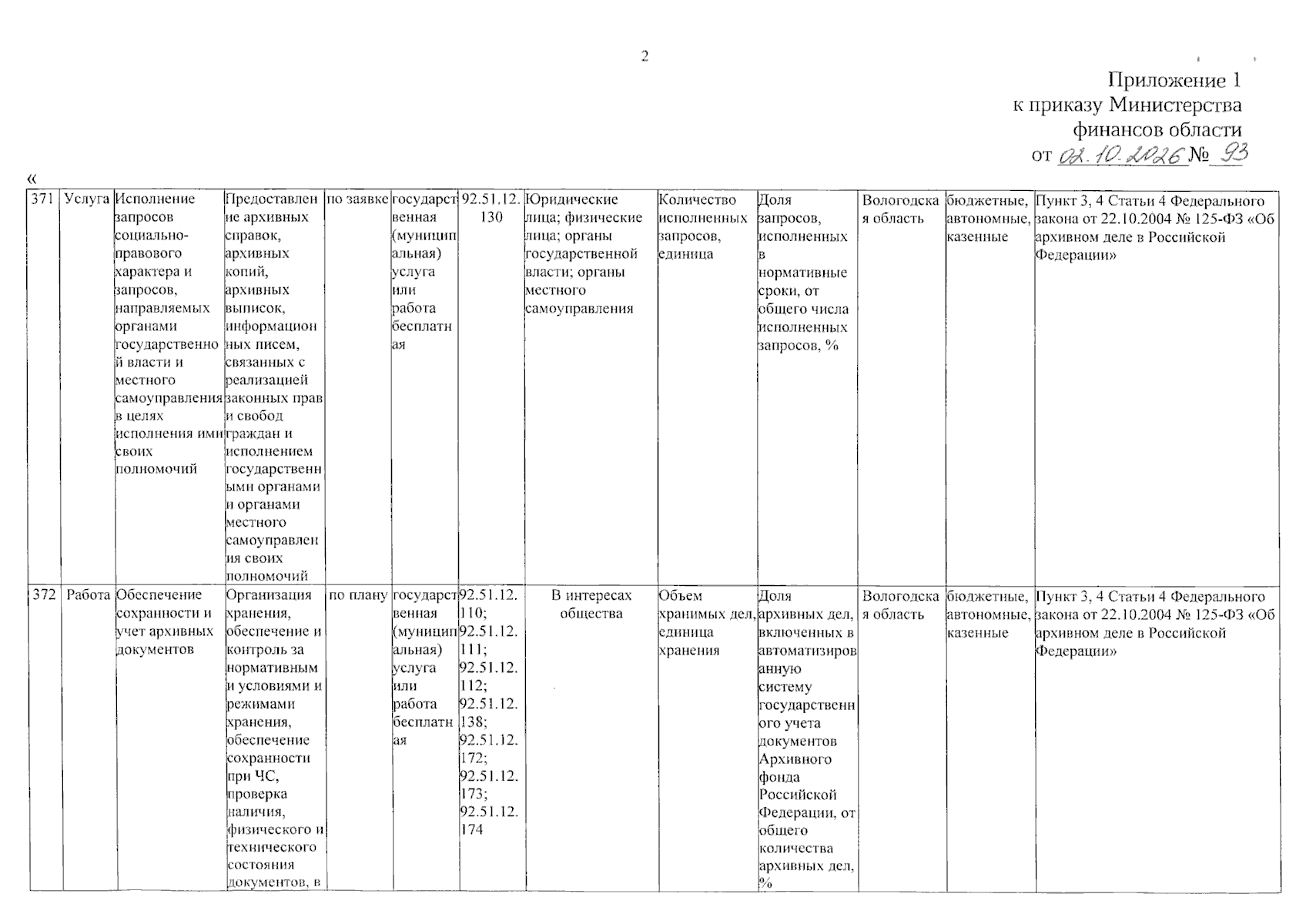 2

Приложение 1
к приказу Министерства
финансов области
от 02.10.2026 № 93

«

| 371 | Услуга | Исполнение запросов социально-правового характера и запросов, направляемых органами государственной власти и местного самоуправления в целях исполнения ими своих полномочий | Предоставление архивных справок, архивных копий, архивных выписок, информационных писем, связанных с реализацией законных прав и свобод граждан и исполнением государственными органами и органами местного самоуправления своих полномочий | по заявке | государственная (муниципальная) услуга или работа бесплатная | 92.51.12.130 | Юридические лица; физические лица; органы государственной власти; органы местного самоуправления | Количество исполненных запросов, единица | Доля запросов, исполненных в нормативные сроки, от общего числа исполненных запросов, % | Вологодская область | бюджетные, автономные, казенные | Пункт 3, 4 Статьи 4 Федерального закона от 22.10.2004 № 125-ФЗ «Об архивном деле в Российской Федерации» |
|---|---|---|---|---|---|---|---|---|---|---|---|---|
| 372 | Работа | Обеспечение сохранности и учет архивных документов | Организация хранения, обеспечение и контроль за нормативными условиями и режимами хранения, обеспечение сохранности при ЧС, проверка наличия, физического и технического состояния документов, в | по плану | государственная (муниципальная) услуга или работа бесплатная | 92.51.12.110; 92.51.12.111; 92.51.12.112; 92.51.12.138; 92.51.12.172; 92.51.12.173; 92.51.12.174 | В интересах общества | Объем хранимых дел, единица хранения | Доля архивных дел, включенных в автоматизированную систему государственного учета документов Архивного фонда Российской Федерации, от общего количества архивных дел, % | Вологодская область | бюджетные, автономные, казенные | Пункт 3, 4 Статьи 4 Федерального закона от 22.10.2004 № 125-ФЗ «Об архивном деле в Российской Федерации» |